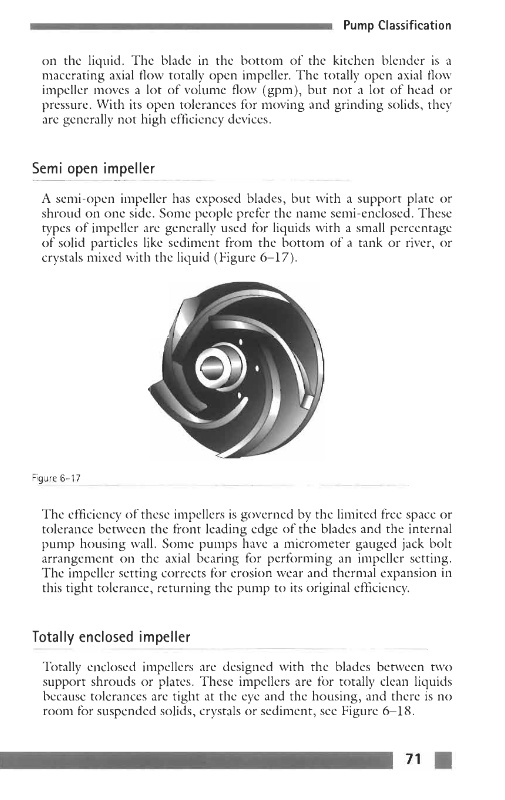 Pump Classification

on the liquid. The blade in the bottom of the kitchen blender is a macerating axial flow totally open impeller. The totally open axial flow impeller moves a lot of volume flow (gpm), but not a lot of head or pressure. With its open tolerances for moving and grinding solids, they are generally not high efficiency devices.

Semi open impeller

A semi-open impeller has exposed blades, but with a support plate or shroud on one side. Some people prefer the name semi-enclosed. These types of impeller are generally used for liquids with a small percentage of solid particles like sediment from the bottom of a tank or river, or crystals mixed with the liquid (Figure 6–17).

Figure 6–17

The efficiency of these impellers is governed by the limited free space or tolerance between the front leading edge of the blades and the internal pump housing wall. Some pumps have a micrometer gauged jack bolt arrangement on the axial bearing for performing an impeller setting. The impeller setting corrects for erosion wear and thermal expansion in this tight tolerance, returning the pump to its original efficiency.

Totally enclosed impeller

Totally enclosed impellers are designed with the blades between two support shrouds or plates. These impellers are for totally clean liquids because tolerances are tight at the eye and the housing, and there is no room for suspended solids, crystals or sediment, see Figure 6–18.

71